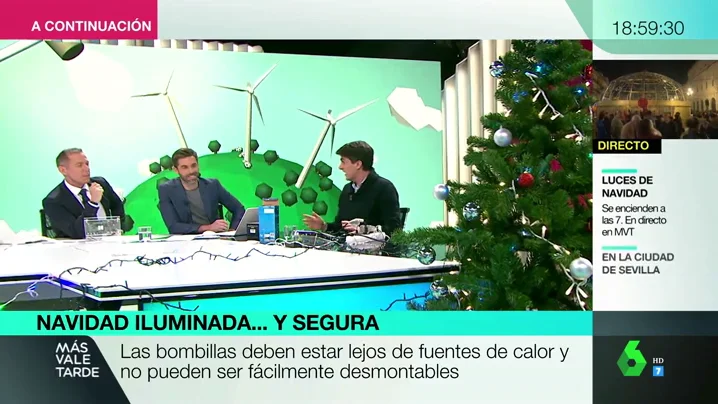 A CONTINUACIÓN

18:59:30

DIRECTO

LUCES DE NAVIDAD

Se encienden a las 7. En directo en MVT

EN LA CIUDAD DE SEVILLA

NAVIDAD ILUMINADA... Y SEGURA

MÁS VALE TARDE

Las bombillas deben estar lejos de fuentes de calor y no pueden ser fácilmente desmontables

6 HD 7